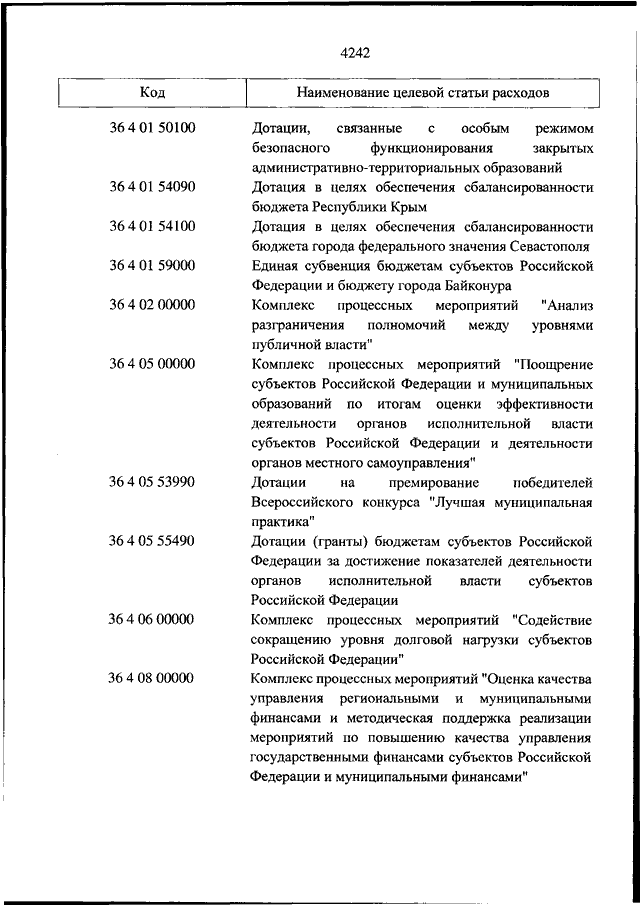 4242

| Код | Наименование целевой статьи расходов |
|---|---|
| 36 4 01 50100 | Дотации, связанные с особым режимом безопасного функционирования закрытых административно-территориальных образований |
| 36 4 01 54090 | Дотация в целях обеспечения сбалансированности бюджета Республики Крым |
| 36 4 01 54100 | Дотация в целях обеспечения сбалансированности бюджета города федерального значения Севастополя |
| 36 4 01 59000 | Единая субвенция бюджетам субъектов Российской Федерации и бюджету города Байконура |
| 36 4 02 00000 | Комплекс процессных мероприятий "Анализ разграничения полномочий между уровнями публичной власти" |
| 36 4 05 00000 | Комплекс процессных мероприятий "Поощрение субъектов Российской Федерации и муниципальных образований по итогам оценки эффективности деятельности органов исполнительной власти субъектов Российской Федерации и деятельности органов местного самоуправления" |
| 36 4 05 53990 | Дотации на премирование победителей Всероссийского конкурса "Лучшая муниципальная практика" |
| 36 4 05 55490 | Дотации (гранты) бюджетам субъектов Российской Федерации за достижение показателей деятельности органов исполнительной власти субъектов Российской Федерации |
| 36 4 06 00000 | Комплекс процессных мероприятий "Содействие сокращению уровня долговой нагрузки субъектов Российской Федерации" |
| 36 4 08 00000 | Комплекс процессных мероприятий "Оценка качества управления региональными и муниципальными финансами и методическая поддержка реализации мероприятий по повышению качества управления государственными финансами субъектов Российской Федерации и муниципальными финансами" |